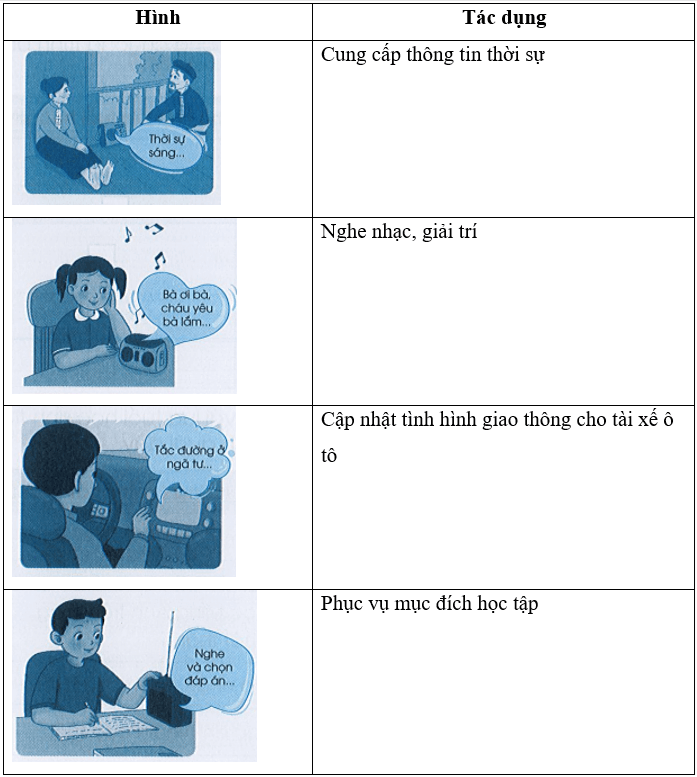 | Hình | Tác dụng |
|---|---|
| Thời sự sáng... | Cung cấp thông tin thời sự |
| Bà ơi bà, cháu yêu bà lắm... | Nghe nhạc, giải trí |
| Tắc đường ở ngã tư... | Cập nhật tình hình giao thông cho tài xế ô tô |
| Nghe và chọn đáp án... | Phục vụ mục đích học tập |